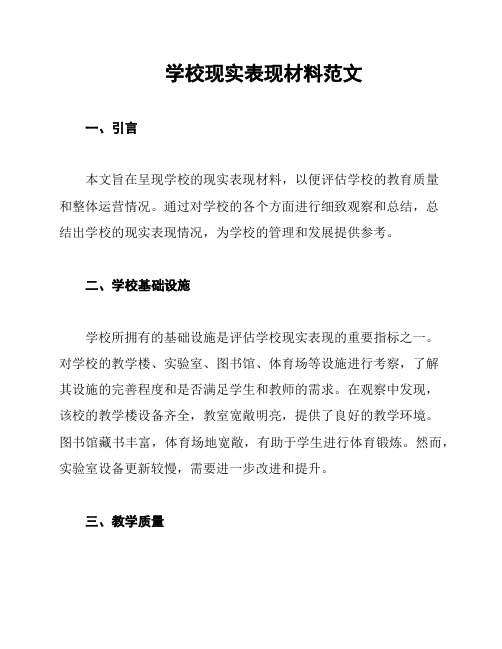 学校现实表现材料范文

一、引言

本文旨在呈现学校的现实表现材料，以便评估学校的教育质量和整体运营情况。通过对学校的各个方面进行细致观察和总结，总结出学校的现实表现情况，为学校的管理和发展提供参考。

二、学校基础设施

学校所拥有的基础设施是评估学校现实表现的重要指标之一。对学校的教学楼、实验室、图书馆、体育场等设施进行考察，了解其设施的完善程度和是否满足学生和教师的需求。在观察中发现，该校的教学楼设备齐全，教室宽敞明亮，提供了良好的教学环境。图书馆藏书丰富，体育场地宽敞，有助于学生进行体育锻炼。然而，实验室设备更新较慢，需要进一步改进和提升。

三、教学质量